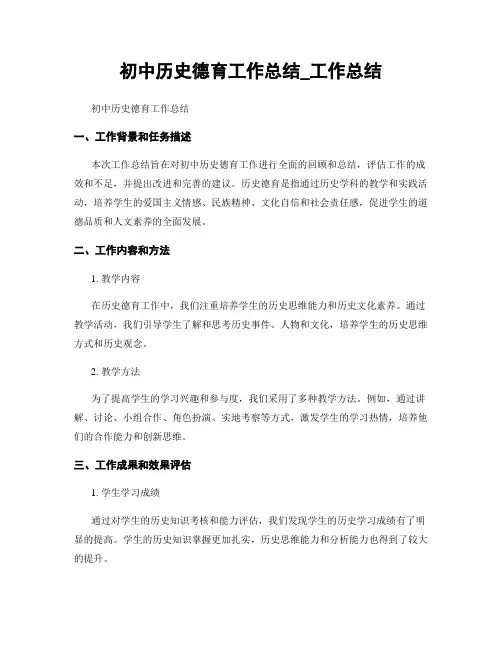 初中历史德育工作总结_工作总结

初中历史德育工作总结

一、工作背景和任务描述

本次工作总结旨在对初中历史德育工作进行全面的回顾和总结，评估工作的成效和不足，并提出改进和完善的建议。历史德育是指通过历史学科的教学和实践活动，培养学生的爱国主义情感、民族精神、文化自信和社会责任感，促进学生的道德品质和人文素养的全面发展。

二、工作内容和方法

1. 教学内容

在历史德育工作中，我们注重培养学生的历史思维能力和历史文化素养。通过教学活动，我们引导学生了解和思考历史事件、人物和文化，培养学生的历史思维方式和历史观念。

2. 教学方法

为了提高学生的学习兴趣和参与度，我们采用了多种教学方法。例如，通过讲解、讨论、小组合作、角色扮演、实地考察等方式，激发学生的学习热情，培养他们的合作能力和创新思维。

三、工作成果和效果评估

1. 学生学习成绩

通过对学生的历史知识考核和能力评估，我们发现学生的历史学习成绩有了明显的提高。学生的历史知识掌握更加扎实，历史思维能力和分析能力也得到了较大的提升。